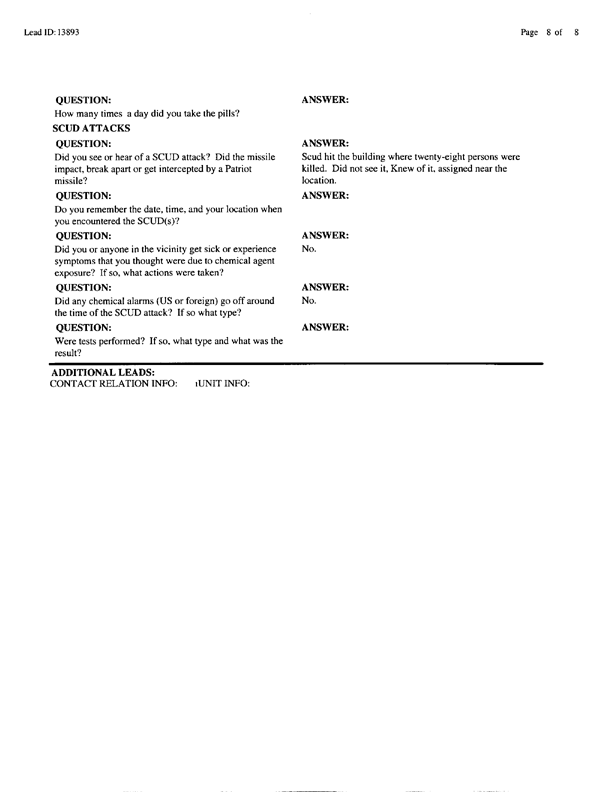 Lead ID: 13893

Page 8 of 8

QUESTION:
How many times a day did you take the pills?

ANSWER:

SCUD ATTACKS

QUESTION:
Did you see or hear of a SCUD attack? Did the missile impact, break apart or get intercepted by a Patriot missile?

ANSWER:
Scud hit the building where twenty-eight persons were killed. Did not see it. Knew of it. assigned near the location.

QUESTION:
Do you remember the date, time, and your location when you encountered the SCUD(s)?

ANSWER:

QUESTION:
Did you or anyone in the vicinity get sick or experience symptoms that you thought were due to chemical agent exposure? If so, what actions were taken?

ANSWER:
No.

QUESTION:
Did any chemical alarms (US or foreign) go off around the time of the SCUD attack? If so what type?

ANSWER:
No.

QUESTION:
Were tests performed? If so, what type and what was the result?

ANSWER:

ADDITIONAL LEADS:
CONTACT RELATION INFO: UNIT INFO: